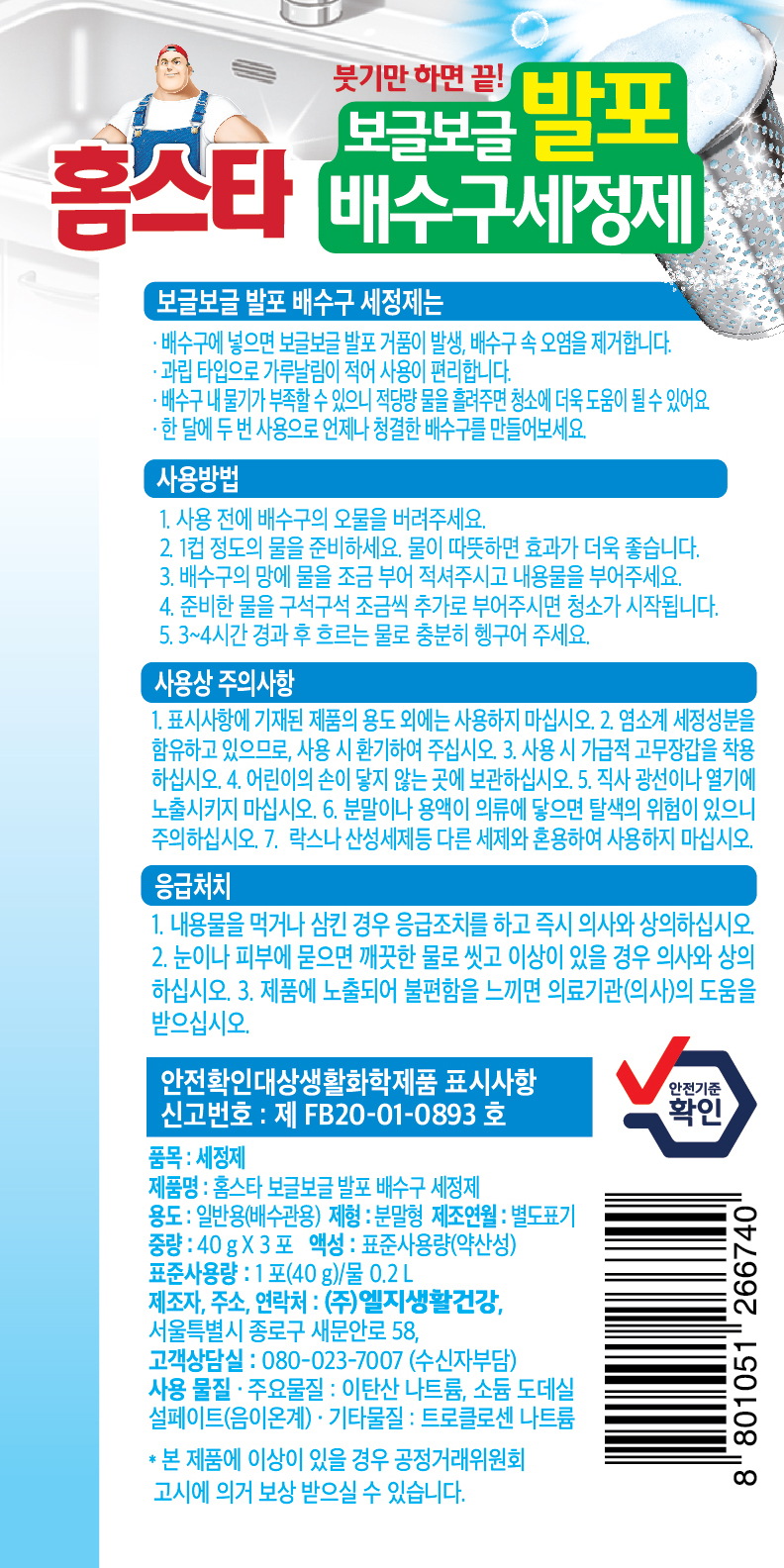 붓기만 하면 끝!
홈스타
보글보글 발포
배수구세정제

보글보글 발포 배수구 세정제는

· 배수구에 넣으면 보글보글 발포 거품이 발생, 배수구 속 오염을 제거합니다.
· 과립 타입으로 가루날림이 적어 사용이 편리합니다.
· 배수구 내 물기가 부족할 수 있으니 적당량 물을 흘려주면 청소에 더욱 도움이 될 수 있어요
· 한 달에 두 번 사용으로 언제나 청결한 배수구를 만들어보세요.

사용방법

1. 사용 전에 배수구의 오물을 버려주세요.
2. 1컵 정도의 물을 준비하세요. 물이 따뜻하면 효과가 더욱 좋습니다.
3. 배수구의 망에 물을 조금 부어 적셔주시고 내용물을 부어주세요.
4. 준비한 물을 구석구석 조금씩 추가로 부어주시면 청소가 시작됩니다.
5. 3~4시간 경과 후 흐르는 물로 충분히 헹구어 주세요.

사용상 주의사항

1. 표시사항에 기재된 제품의 용도 외에는 사용하지 마십시오. 2. 염소계 세정성분을 함유하고 있으므로, 사용 시 환기하여 주십시오. 3. 사용 시 가급적 고무장갑을 착용하십시오. 4. 어린이의 손이 닿지 않는 곳에 보관하십시오. 5. 직사 광선이나 열기에 노출시키지 마십시오. 6. 분말이나 용액이 의류에 닿으면 탈색의 위험이 있으니 주의하십시오. 7. 락스나 산성세제등 다른 세제와 혼용하여 사용하지 마십시오.

응급처치

1. 내용물을 먹거나 삼킨 경우 응급조치를 하고 즉시 의사와 상의하십시오. 2. 눈이나 피부에 묻으면 깨끗한 물로 씻고 이상이 있을 경우 의사와 상의하십시오. 3. 제품에 노출되어 불편함을 느끼면 의료기관(의사)의 도움을 받으십시오.

안전확인대상생활화학제품 표시사항
신고번호 : 제 FB20-01-0893 호

안전기준 확인

품목 : 세정제
제품명 : 홈스타 보글보글 발포 배수구 세정제
용도 : 일반용(배수관용) 제형 : 분말형 제조연월 : 별도표기
중량 : 40 g X 3 포 액성 : 표준사용량(약산성)
표준사용량 : 1 포(40 g)/물 0.2 L
제조자, 주소, 연락처 : (주)엘지생활건강, 서울특별시 종로구 새문안로 58,
고객상담실 : 080-023-7007 (수신자부담)
사용 물질 · 주요물질 : 이탄산 나트륨, 소듐 도데실 설페이트(음이온계) · 기타물질 : 트로클로센 나트륨

* 본 제품에 이상이 있을 경우 공정거래위원회 고시에 의거 보상 받으실 수 있습니다.

8 801051 266740